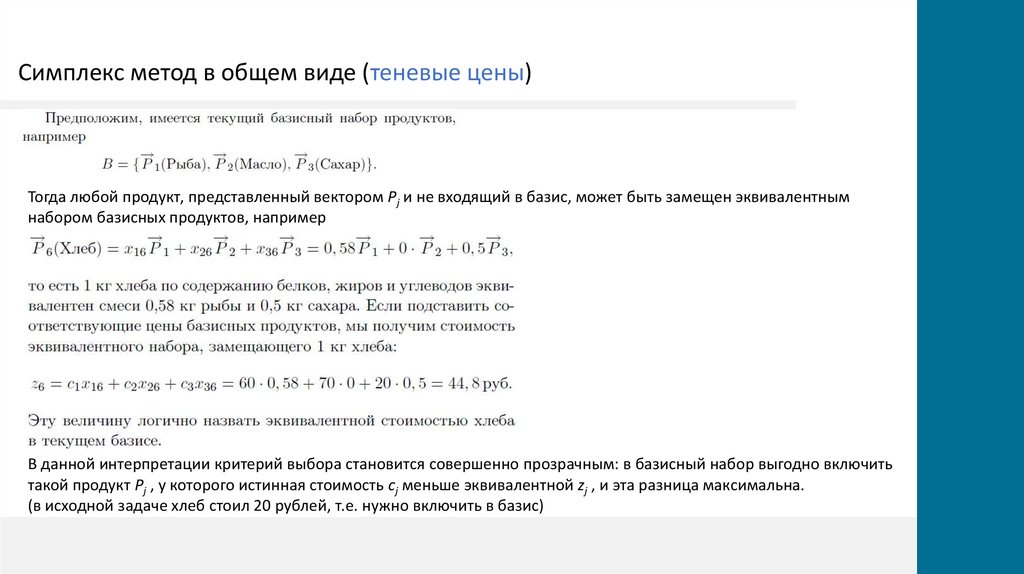 Симплекс метод в общем виде (теневые цены)

Предположим, имеется текущий базисный набор продуктов, например

$B = \{\overrightarrow{P}_1(\text{Рыба}), \overrightarrow{P}_2(\text{Масло}), \overrightarrow{P}_3(\text{Сахар})\}.$

Тогда любой продукт, представленный вектором $P_j$ и не входящий в базис, может быть замещен эквивалентным набором базисных продуктов, например

$\overrightarrow{P}_6(\text{Хлеб}) = x_{16}\overrightarrow{P}_1 + x_{26}\overrightarrow{P}_2 + x_{36}\overrightarrow{P}_3 = 0,58\overrightarrow{P}_1 + 0 \cdot \overrightarrow{P}_2 + 0,5\overrightarrow{P}_3,$

то есть 1 кг хлеба по содержанию белков, жиров и углеводов эквивалентен смеси 0,58 кг рыбы и 0,5 кг сахара. Если подставить соответствующие цены базисных продуктов, мы получим стоимость эквивалентного набора, замещающего 1 кг хлеба:

$z_6 = c_1x_{16} + c_2x_{26} + c_3x_{36} = 60 \cdot 0,58 + 70 \cdot 0 + 20 \cdot 0,5 = 44,8$ руб.

Эту величину логично назвать эквивалентной стоимостью хлеба в текущем базисе.

В данной интерпретации критерий выбора становится совершенно прозрачным: в базисный набор выгодно включить такой продукт $P_j$ , у которого истинная стоимость $c_j$ меньше эквивалентной $z_j$ , и эта разница максимальна.
(в исходной задаче хлеб стоил 20 рублей, т.е. нужно включить в базис)